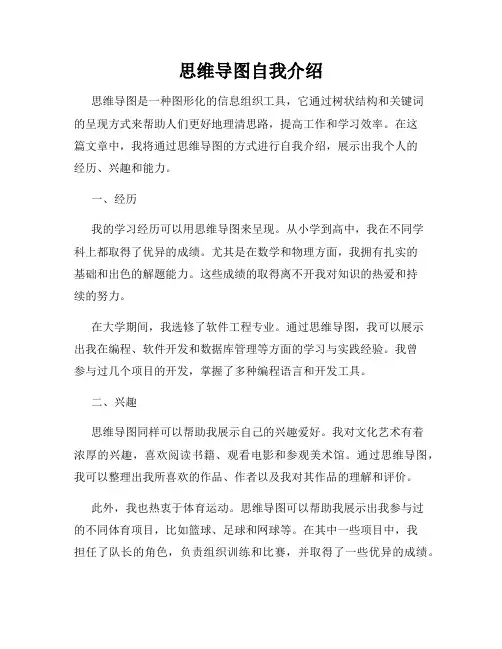 思维导图自我介绍

思维导图是一种图形化的信息组织工具，它通过树状结构和关键词的呈现方式来帮助人们更好地理清思路，提高工作和学习效率。在这篇文章中，我将通过思维导图的方式进行自我介绍，展示出我个人的经历、兴趣和能力。

一、经历

我的学习经历可以用思维导图来呈现。从小学到高中，我在不同学科上都取得了优异的成绩。尤其是在数学和物理方面，我拥有扎实的基础和出色的解题能力。这些成绩的取得离不开我对知识的热爱和持续的努力。

在大学期间，我选修了软件工程专业。通过思维导图，我可以展示出我在编程、软件开发和数据库管理等方面的学习与实践经验。我曾参与过几个项目的开发，掌握了多种编程语言和开发工具。

二、兴趣

思维导图同样可以帮助我展示自己的兴趣爱好。我对文化艺术有着浓厚的兴趣，喜欢阅读书籍、观看电影和参观美术馆。通过思维导图，我可以整理出我所喜欢的作品、作者以及我对其作品的理解和评价。

此外，我也热衷于体育运动。思维导图可以帮助我展示出我参与过的不同体育项目，比如篮球、足球和网球等。在其中一些项目中，我担任了队长的角色，负责组织训练和比赛，并取得了一些优异的成绩。